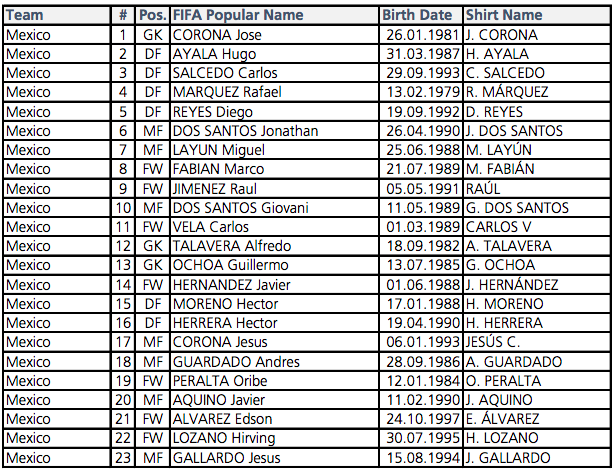 | Team | # | Pos. | FIFA Popular Name | Birth Date | Shirt Name |
|---|---|---|---|---|---|
| Mexico | 1 | GK | CORONA Jose | 26.01.1981 | J. CORONA |
| Mexico | 2 | DF | AYALA Hugo | 31.03.1987 | H. AYALA |
| Mexico | 3 | DF | SALCEDO Carlos | 29.09.1993 | C. SALCEDO |
| Mexico | 4 | DF | MARQUEZ Rafael | 13.02.1979 | R. MÁRQUEZ |
| Mexico | 5 | DF | REYES Diego | 19.09.1992 | D. REYES |
| Mexico | 6 | MF | DOS SANTOS Jonathan | 26.04.1990 | J. DOS SANTOS |
| Mexico | 7 | MF | LAYUN Miguel | 25.06.1988 | M. LAYÚN |
| Mexico | 8 | FW | FABIAN Marco | 21.07.1989 | M. FABIÁN |
| Mexico | 9 | FW | JIMENEZ Raul | 05.05.1991 | RAÚL |
| Mexico | 10 | MF | DOS SANTOS Giovani | 11.05.1989 | G. DOS SANTOS |
| Mexico | 11 | FW | VELA Carlos | 01.03.1989 | CARLOS V |
| Mexico | 12 | GK | TALAVERA Alfredo | 18.09.1982 | A. TALAVERA |
| Mexico | 13 | GK | OCHOA Guillermo | 13.07.1985 | G. OCHOA |
| Mexico | 14 | FW | HERNANDEZ Javier | 01.06.1988 | J. HERNÁNDEZ |
| Mexico | 15 | DF | MORENO Hector | 17.01.1988 | H. MORENO |
| Mexico | 16 | DF | HERRERA Hector | 19.04.1990 | H. HERRERA |
| Mexico | 17 | MF | CORONA Jesus | 06.01.1993 | JESÚS C. |
| Mexico | 18 | MF | GUARDADO Andres | 28.09.1986 | A. GUARDADO |
| Mexico | 19 | FW | PERALTA Oribe | 12.01.1984 | O. PERALTA |
| Mexico | 20 | MF | AQUINO Javier | 11.02.1990 | J. AQUINO |
| Mexico | 21 | FW | ALVAREZ Edson | 24.10.1997 | E. ÁLVAREZ |
| Mexico | 22 | FW | LOZANO Hirving | 30.07.1995 | H. LOZANO |
| Mexico | 23 | MF | GALLARDO Jesus | 15.08.1994 | J. GALLARDO |